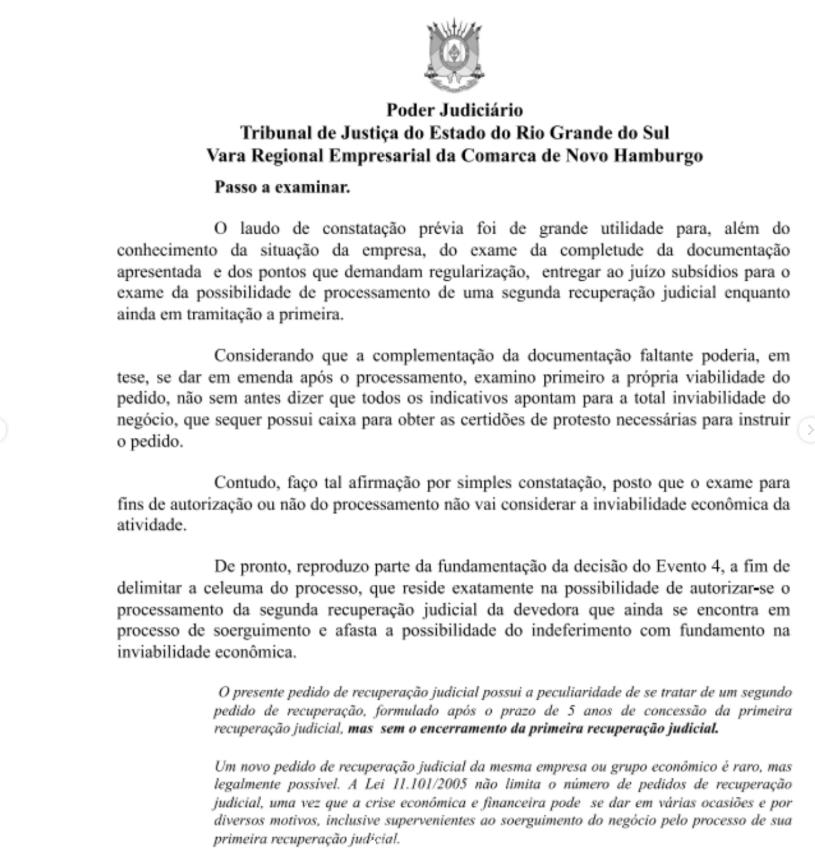 Poder Judiciário
Tribunal de Justiça do Estado do Rio Grande do Sul
Vara Regional Empresarial da Comarca de Novo Hamburgo

Passo a examinar.

O laudo de constatação prévia foi de grande utilidade para, além do conhecimento da situação da empresa, do exame da completude da documentação apresentada e dos pontos que demandam regularização, entregar ao juízo subsídios para o exame da possibilidade de processamento de uma segunda recuperação judicial enquanto ainda em tramitação a primeira.

Considerando que a complementação da documentação faltante poderia, em tese, se dar em emenda após o processamento, examino primeiro a própria viabilidade do pedido, não sem antes dizer que todos os indicativos apontam para a total inviabilidade do negócio, que sequer possui caixa para obter as certidões de protesto necessárias para instruir o pedido.

Contudo, faço tal afirmação por simples constatação, posto que o exame para fins de autorização ou não do processamento não vai considerar a inviabilidade econômica da atividade.

De pronto, reproduzo parte da fundamentação da decisão do Evento 4, a fim de delimitar a celeuma do processo, que reside exatamente na possibilidade de autorizar-se o processamento da segunda recuperação judicial da devedora que ainda se encontra em processo de soerguimento e afasta a possibilidade do indeferimento com fundamento na inviabilidade econômica.

O presente pedido de recuperação judicial possui a peculiaridade de se tratar de um segundo pedido de recuperação, formulado após o prazo de 5 anos de concessão da primeira recuperação judicial, mas sem o encerramento da primeira recuperação judicial.

Um novo pedido de recuperação judicial da mesma empresa ou grupo econômico é raro, mas legalmente possível. A Lei 11.101/2005 não limita o número de pedidos de recuperação judicial, uma vez que a crise econômica e financeira pode se dar em várias ocasiões e por diversos motivos, inclusive supervenientes ao soerguimento do negócio pelo processo de sua primeira recuperação judicial.